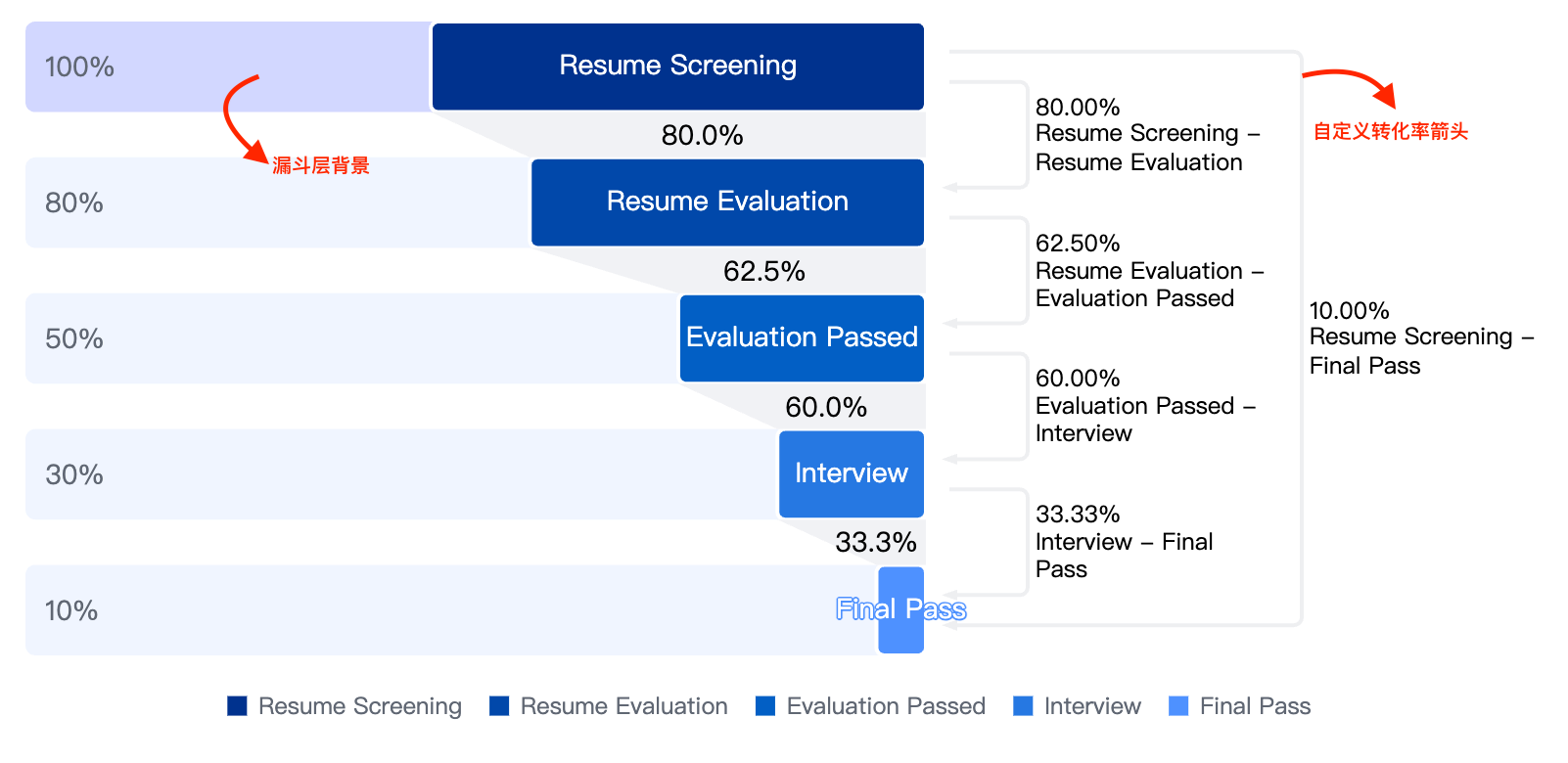 100%

Resume Screening

漏斗层背景

80.0%

80%

Resume Evaluation

62.5%

50%

Evaluation Passed

60.0%

30%

Interview

33.3%

10%

Final Pass

80.00%
Resume Screening – Resume Evaluation

62.50%
Resume Evaluation – Evaluation Passed

60.00%
Evaluation Passed – Interview

33.33%
Interview – Final Pass

自定义转化率箭头

10.00%
Resume Screening – Final Pass

Resume Screening Resume Evaluation Evaluation Passed Interview Final Pass